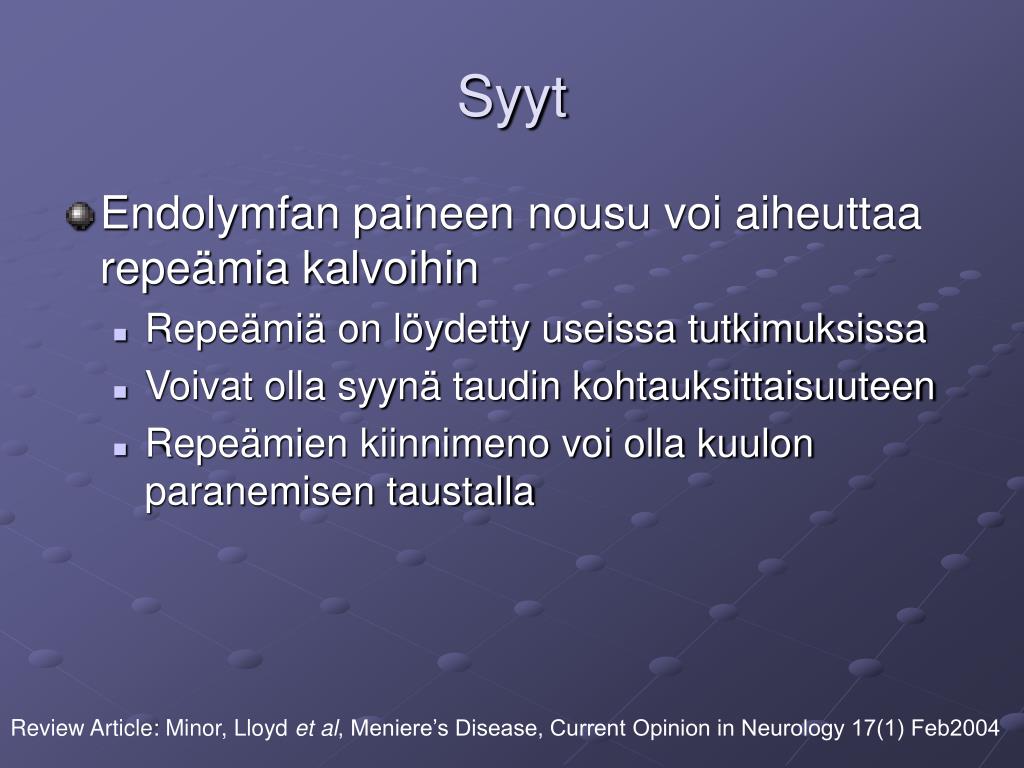 Syyt

Endolymfan paineen nousu voi aiheuttaa repeämia kalvoihin

Repeämiä on löydetty useissa tutkimuksissa

Voivat olla syynä taudin kohtauksittaisuuteen

Repeämien kiinnimeno voi olla kuulon paranemisen taustalla

Review Article: Minor, Lloyd et al, Meniere's Disease, Current Opinion in Neurology 17(1) Feb2004